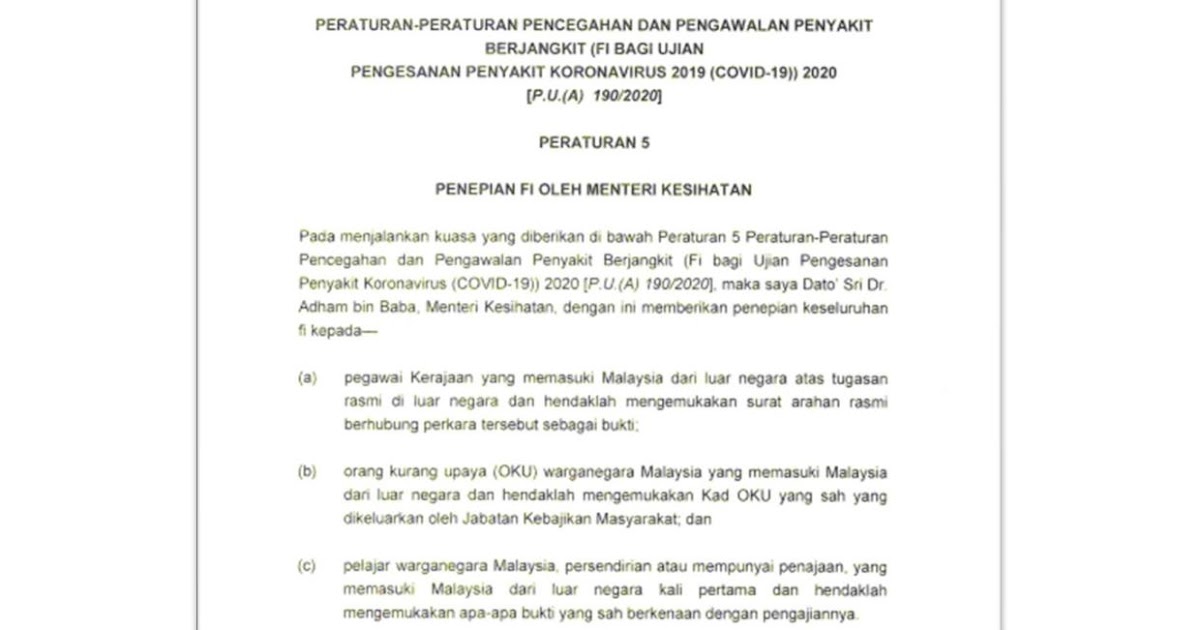 PERATURAN-PERATURAN PENCEGAHAN DAN PENGAWALAN PENYAKIT BERJANGKIT (FI BAGI UJIAN PENGESANAN PENYAKIT KORONAVIRUS 2019 (COVID-19)) 2020 [P.U.(A) 190/2020]

PERATURAN 5

PENEPIAN FI OLEH MENTERI KESIHATAN

Pada menjalankan kuasa yang diberikan di bawah Peraturan 5 Peraturan-Peraturan Pencegahan dan Pengawalan Penyakit Berjangkit (Fi bagi Ujian Pengesanan Penyakit Koronavirus (COVID-19)) 2020 [P.U.(A) 190/2020], maka saya Dato' Sri Dr. Adham bin Baba, Menteri Kesihatan, dengan ini memberikan penepian keseluruhan fi kepada—

(a) pegawai Kerajaan yang memasuki Malaysia dari luar negara atas tugasan rasmi di luar negara dan hendaklah mengemukakan surat arahan rasmi berhubung perkara tersebut sebagai bukti;

(b) orang kurang upaya (OKU) warganegara Malaysia yang memasuki Malaysia dari luar negara dan hendaklah mengemukakan Kad OKU yang sah yang dikeluarkan oleh Jabatan Kebajikan Masyarakat; dan

(c) pelajar warganegara Malaysia, persendirian atau mempunyai penajaan, yang memasuki Malaysia dari luar negara kali pertama dan hendaklah mengemukakan apa-apa bukti yang sah berkenaan dengan pengajiannya.